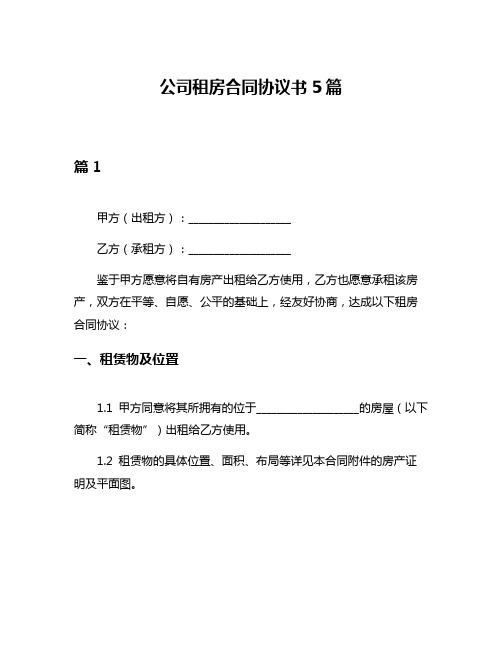 公司租房合同协议书 5 篇

篇 1

甲方（出租方）：__________________

乙方（承租方）：__________________

鉴于甲方愿意将自有房产出租给乙方使用，乙方也愿意承租该房产，双方在平等、自愿、公平的基础上，经友好协商，达成以下租房合同协议：

一、租赁物及位置

1.1 甲方同意将其所拥有的位于__________________的房屋（以下简称“租赁物”）出租给乙方使用。

1.2 租赁物的具体位置、面积、布局等详见本合同附件的房产证明及平面图。